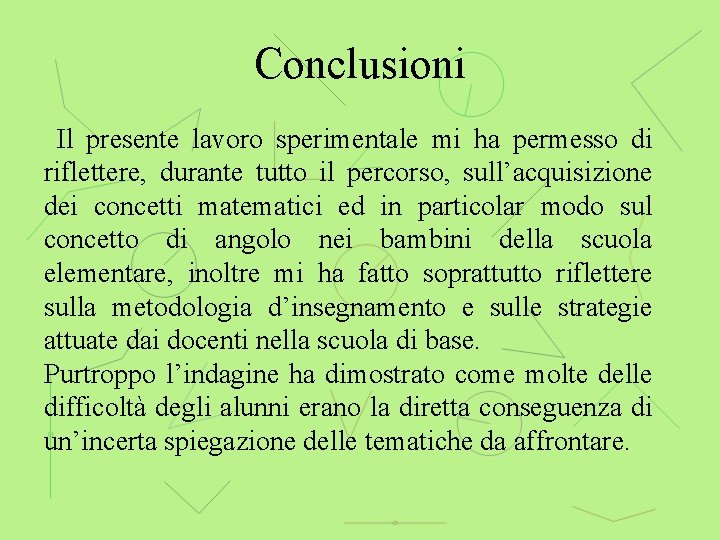 Conclusioni

Il presente lavoro sperimentale mi ha permesso di riflettere, durante tutto il percorso, sull'acquisizione dei concetti matematici ed in particolar modo sul concetto di angolo nei bambini della scuola elementare, inoltre mi ha fatto soprattutto riflettere sulla metodologia d'insegnamento e sulle strategie attuate dai docenti nella scuola di base.

Purtroppo l'indagine ha dimostrato come molte delle difficoltà degli alunni erano la diretta conseguenza di un'incerta spiegazione delle tematiche da affrontare.